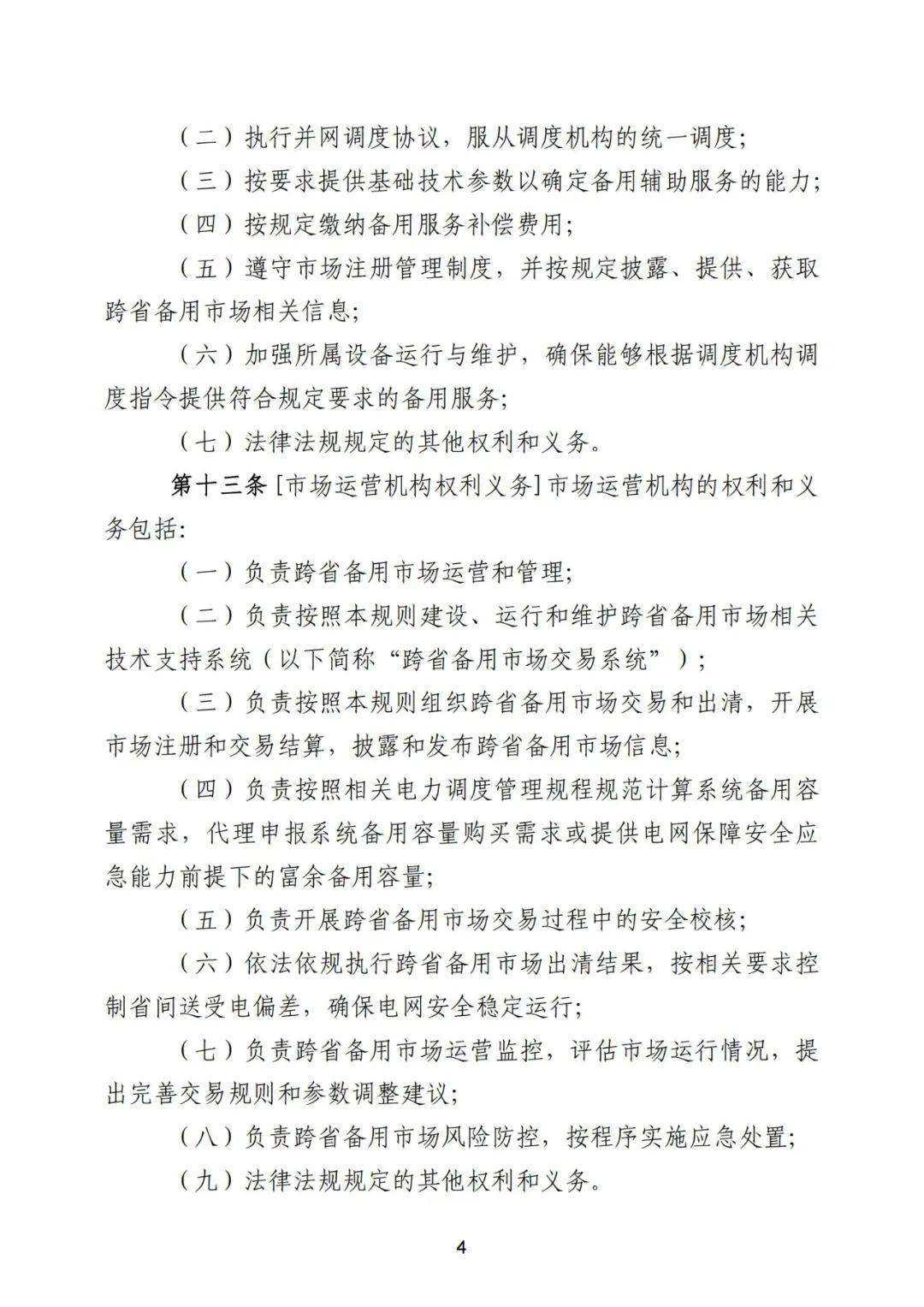 （二）执行并网调度协议，服从调度机构的统一调度;

（三）按要求提供基础技术参数以确定备用辅助服务的能力;

（四）按规定缴纳备用服务补偿费用;

（五）遵守市场注册管理制度，并按规定披露、提供、获取跨省备用市场相关信息;

（六）加强所属设备运行与维护，确保能够根据调度机构调度指令提供符合规定要求的备用服务;

（七）法律法规规定的其他权利和义务。

第十三条 [市场运营机构权利义务] 市场运营机构的权利和义务包括:

（一）负责跨省备用市场运营和管理;

（二）负责按照本规则建设、运行和维护跨省备用市场相关技术支持系统（以下简称“跨省备用市场交易系统”）;

（三）负责按照本规则组织跨省备用市场交易和出清，开展市场注册和交易结算，披露和发布跨省备用市场信息;

（四）负责按照相关电力调度管理规程规范计算系统备用容量需求，代理申报系统备用容量购买需求或提供电网保障安全应急能力前提下的富余备用容量;

（五）负责开展跨省备用市场交易过程中的安全校核;

（六）依法依规执行跨省备用市场出清结果，按相关要求控制省间送受电偏差，确保电网安全稳定运行;

（七）负责跨省备用市场运营监控，评估市场运行情况，提出完善交易规则和参数调整建议;

（八）负责跨省备用市场风险防控，按程序实施应急处置;

（九）法律法规规定的其他权利和义务。

4